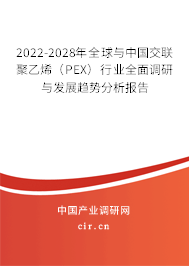 2022-2028年全球与中国交联聚乙烯（PEX）行业全面调研与发展趋势分析报告

中国产业调研网

cir.cn